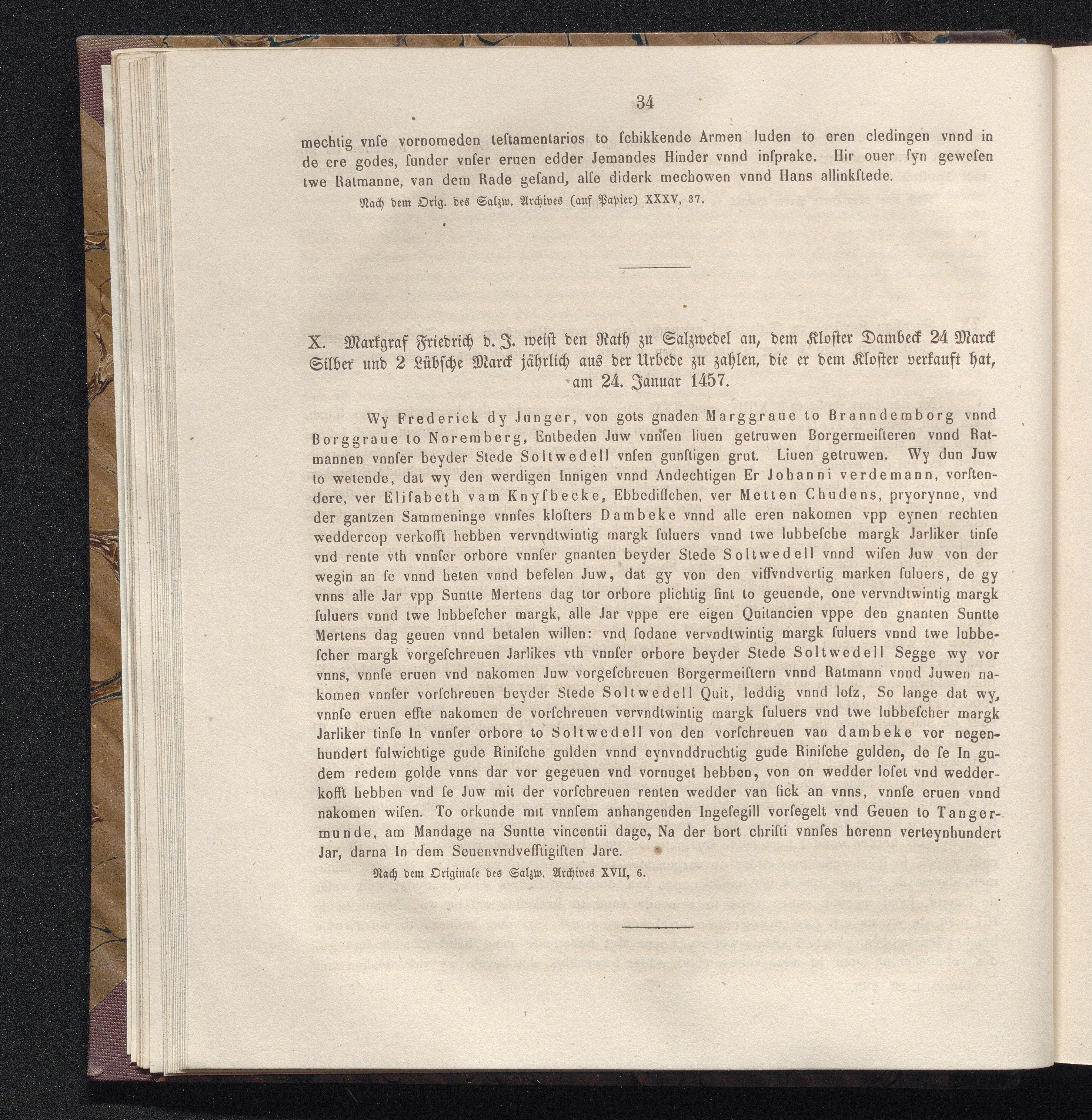 34

mechtig vnſe vornomeden teſtamentarios to ſchikkende Armen luden to eren cledingen vnnd in de ere godes, ſunder vnſer eruen edder Jemandes Hinder vnnd inſprake. Hir ouer ſyn geweſen twe Ratmanne, van dem Rade geſand, alſe diderk mechowen vnnd Hans allinkſtede.

Nach dem Orig. des Salzw. Archives (auf Papier) XXXV, 37.

X. Markgraf Friedrich d. J. weiſt den Rath zu Salzwedel an, dem Kloſter Dambeck 24 Marck Silber und 2 Lübſche Marck jährlich aus der Urbede zu zahlen, die er dem Kloſter verkauft hat, am 24. Januar 1457.

Wy Frederick dy Junger, von gots gnaden Marggraue to Branndemborg vnnd Borggraue to Noremberg, Entbeden Juw vnnſen liuen getruwen Borgermeiſteren vnnd Ratmannen vnnſer beyder Stede Soltwedell vnſen gunſtigen grut. Liuen getruwen. Wy dun Juw to wetende, dat wy den werdigen Innigen vnnd Andechtigen Er Johanni verdemann, vorſtendere, ver Eliſabeth vam Knyſbecke, Ebbediſſchen, ver Metten Chudens, pryorynne, vnd der gantzen Sammeninge vnnſes kloſters Dambeke vnnd alle eren nakomen vpp eynen rechten weddercop verkofft hebben vervndtwintig margk ſuluers vnnd twe lubbeſche margk Jarliker tinſe vnd rente vth vnnſer orbore vnnſer gnanten beyder Stede Soltwedell vnnd wiſen Juw von der wegin an ſe vnnd heten vnnd befelen Juw, dat gy von den viffvndvertig marken ſuluers, de gy vnns alle Jar vpp Suntte Mertens dag tor orbore plichtig ſint to geuende, one vervndtwintig margk ſuluers vnnd twe lubbeſcher margk, alle Jar vppe ere eigen Quitancien vppe den gnanten Suntte Mertens dag geuen vnnd betalen willen: vnd ſodane vervndtwintig margk ſuluers vnnd twe lubbeſcher margk vorgeſchreuen Jarlikes vth vnnſer orbore beyder Stede Soltwedell Segge wy vor vnns, vnnſe eruen vnd nakomen Juw vorgeſchreuen Borgermeiſtern vnnd Ratmann vnnd Juwen nakomen vnnſer vorſchreuen beyder Stede Soltwedell Quit, leddig vnnd loſz, So lange dat wy, vnnſe eruen effte nakomen de vorſchreuen vervndtwintig margk ſuluers vnd twe lubbeſcher margk Jarliker tinſe In vnnſer orbore to Soltwedell von den vorſchreuen van dambeke vor negenhundert fulwichtige gude Riniſche gulden vnnd eynvnddruchtig gude Riniſche gulden, de ſe In gudem redem golde vnns dar vor gegeuen vnd vornuget hebben, von on wedder loſet vnd wedderkofft hebben vnd ſe Juw mit der vorſchreuen renten wedder van ſick an vnns, vnnſe eruen vnnd nakomen wiſen. To orkunde mit vnnſem anhangenden Ingeſegill vorſegelt vnd Geuen to Tangermunde, am Mandage na Suntte vincentii dage, Na der bort chriſti vnnſes herenn verteynhundert Jar, darna In dem Seuenvndvefftigiſten Jare.

Nach dem Originale des Salzw. Archives XVII, 6.